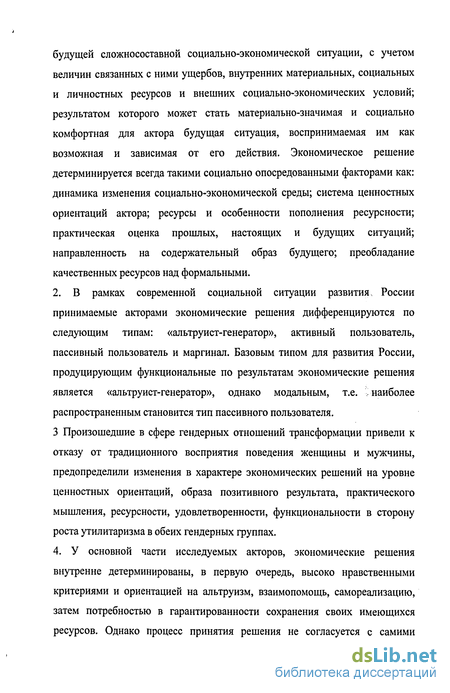 будущей сложносоставной социально-экономической ситуации, с учетом величин связанных с ними ущербов, внутренних материальных, социальных и личностных ресурсов и внешних социально-экономических условий; результатом которого может стать материально-значимая и социально комфортная для актора будущая ситуация, воспринимаемая им как возможная и зависимая от его действия. Экономическое решение детерминируется всегда такими социально опосредованными факторами как: динамика изменения социально-экономической среды; система ценностных ориентаций актора; ресурсы и особенности пополнения ресурсности; практическая оценка прошлых, настоящих и будущих ситуаций; направленность на содержательный образ будущего; преобладание качественных ресурсов над формальными.

2. В рамках современной социальной ситуации развития России принимаемые акторами экономические решения дифференцируются по следующим типам: «альтруист-генератор», активный пользователь, пассивный пользователь и маргинал. Базовым типом для развития России, продуцирующим функциональные по результатам экономические решения является «альтруист-генератор», однако модальным, т.е. наиболее распространенным становится тип пассивного пользователя.

3 Произошедшие в сфере гендерных отношений трансформации привели к отказу от традиционного восприятия поведения женщины и мужчины, предопределили изменения в характере экономических решений на уровне ценностных ориентаций, образа позитивного результата, практического мышления, ресурсности, удовлетворенности, функциональности в сторону роста утилитаризма в обеих гендерных группах.

4. У основной части исследуемых акторов, экономические решения внутренне детерминированы, в первую очередь, высоко нравственными критериями и ориентацией на альтруизм, взаимопомощь, самореализацию, затем потребностью в гарантированности сохранения своих имеющихся ресурсов. Однако процесс принятия решения не согласуется с самими

dsLib.net
библиотека диссертаций